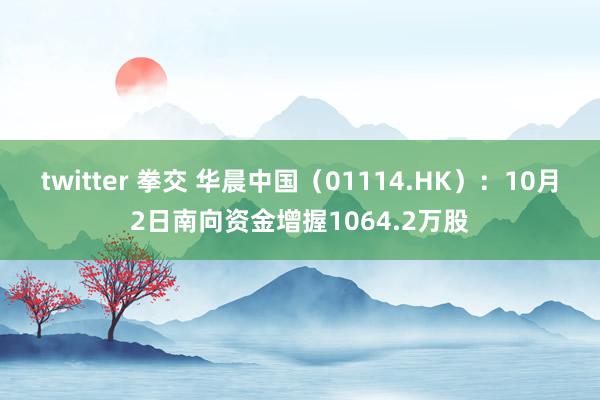 twitter 拳交 华晨中国（01114.HK）：10月2日南向资金增握1064.2万股